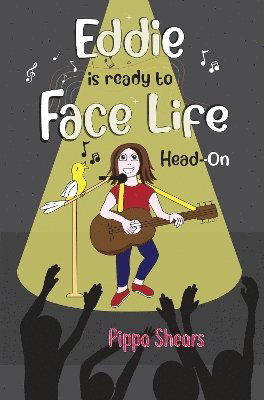 Eddie
is ready to
Face Life
Head-On

Pippa Shears